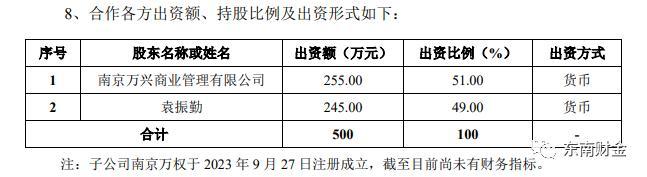 8、合作各方出资额、持股比例及出资形式如下：

| 序号 | 股东名称或姓名 | 出资额（万元） | 出资比例（%） | 出资方式 |
|---|---|---|---|---|
| 1 | 南京万兴商业管理有限公司 | 255.00 | 51.00 | 货币 |
| 2 | 袁振勤 | 245.00 | 49.00 | 货币 |
| 合计 | | 500 | 100 | - |

注：子公司南京万权于 2023 年 9 月 27 日注册成立，截至目前尚未有财务指标。

东南财金